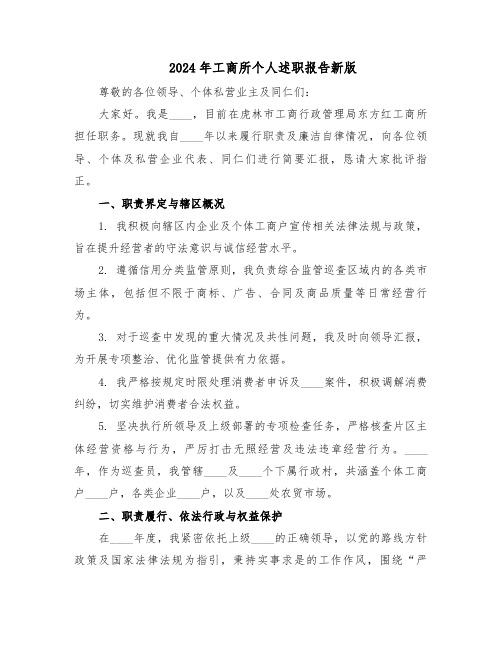 2024年工商所个人述职报告新版

尊敬的各位领导、个体私营业主及同仁们：

大家好。我是____，目前在虎林市工商行政管理局东方红工商所担任职务。现就我自____年以来履行职责及廉洁自律情况，向各位领导、个体及私营企业代表、同仁们进行简要汇报，恳请大家批评指正。

一、职责界定与辖区概况

1. 我积极向辖区内企业及个体工商户宣传相关法律法规与政策，旨在提升经营者的守法意识与诚信经营水平。

2. 遵循信用分类监管原则，我负责综合监管巡查区域内的各类市场主体，包括但不限于商标、广告、合同及商品质量等日常经营行为。

3. 对于巡查中发现的重大情况及共性问题，我及时向领导汇报，为开展专项整治、优化监管提供有力依据。

4. 我严格按规定时限处理消费者申诉及____案件，积极调解消费纠纷，切实维护消费者合法权益。

5. 坚决执行所领导及上级部署的专项检查任务，严格核查片区主体经营资格与行为，严厉打击无照经营及违法违章经营行为。____年，作为巡查员，我管辖____及____个下属行政村，共涵盖个体工商户____户，各类企业____户，以及____处农贸市场。

二、职责履行、依法行政与权益保护

在____年度，我紧密依托上级____的正确领导，以党的路线方针政策及国家法律法规为指引，秉持实事求是的工作作风，围绕“严